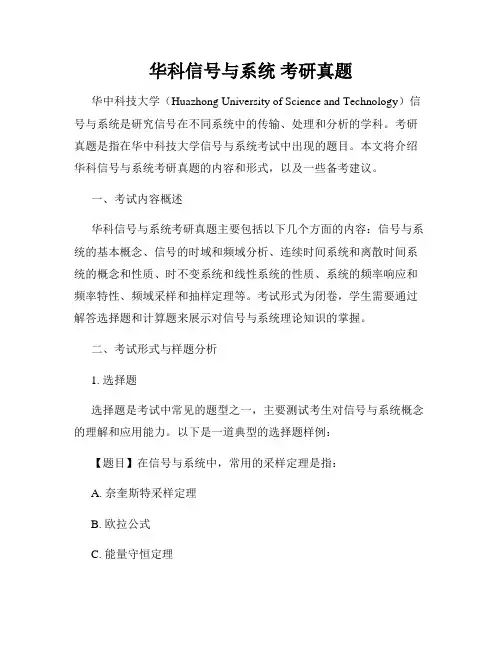 华科信号与系统 考研真题

华中科技大学（Huazhong University of Science and Technology）信号与系统是研究信号在不同系统中的传输、处理和分析的学科。考研真题是指在华中科技大学信号与系统考试中出现的题目。本文将介绍华科信号与系统考研真题的内容和形式，以及一些备考建议。

一、考试内容概述

华科信号与系统考研真题主要包括以下几个方面的内容：信号与系统的基本概念、信号的时域和频域分析、连续时间系统和离散时间系统的概念和性质、时不变系统和线性系统的性质、系统的频率响应和频率特性、频域采样和抽样定理等。考试形式为闭卷，学生需要通过解答选择题和计算题来展示对信号与系统理论知识的掌握。

二、考试形式与样题分析

1. 选择题

选择题是考试中常见的题型之一，主要测试考生对信号与系统概念的理解和应用能力。以下是一道典型的选择题样例：

【题目】在信号与系统中，常用的采样定理是指：

A. 奈奎斯特采样定理

B. 欧拉公式

C. 能量守恒定理